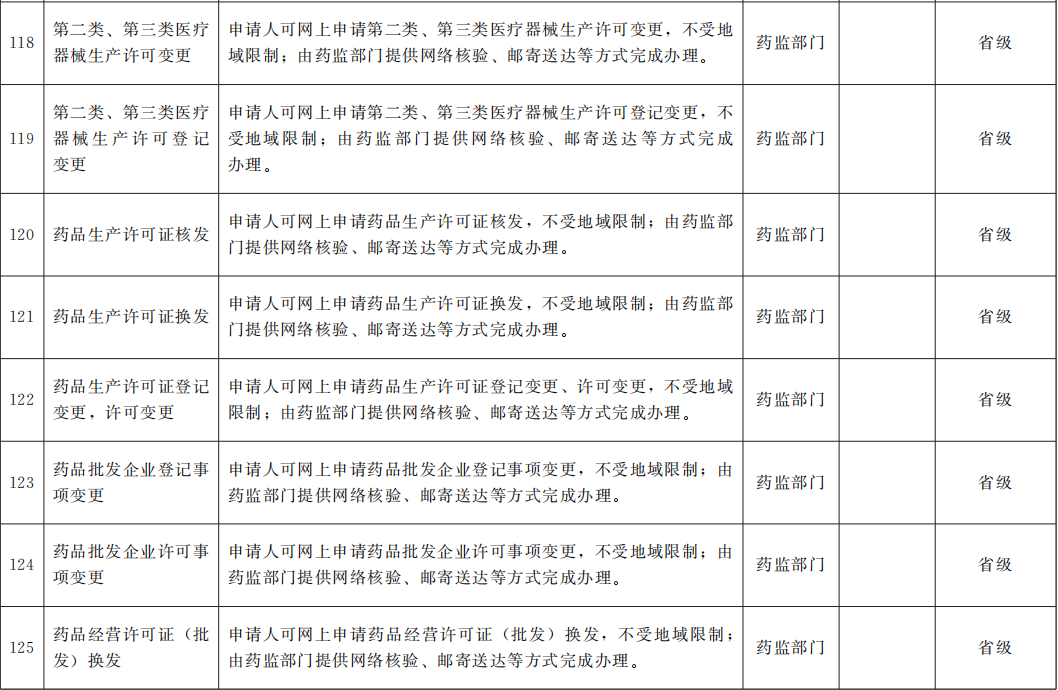 | 118 | 第二类、第三类医疗器械生产许可变更 | 申请人可网上申请第二类、第三类医疗器械生产许可变更，不受地域限制；由药监部门提供网络核验、邮寄送达等方式完成办理。 | 药监部门 |  | 省级 |
|---|---|---|---|---|---|
| 119 | 第二类、第三类医疗器械生产许可登记变更 | 申请人可网上申请第二类、第三类医疗器械生产许可登记变更，不受地域限制；由药监部门提供网络核验、邮寄送达等方式完成办理。 | 药监部门 |  | 省级 |
| 120 | 药品生产许可证核发 | 申请人可网上申请药品生产许可证核发，不受地域限制；由药监部门提供网络核验、邮寄送达等方式完成办理。 | 药监部门 |  | 省级 |
| 121 | 药品生产许可证换发 | 申请人可网上申请药品生产许可证换发，不受地域限制；由药监部门提供网络核验、邮寄送达等方式完成办理。 | 药监部门 |  | 省级 |
| 122 | 药品生产许可证登记变更，许可变更 | 申请人可网上申请药品生产许可证登记变更、许可变更，不受地域限制；由药监部门提供网络核验、邮寄送达等方式完成办理。 | 药监部门 |  | 省级 |
| 123 | 药品批发企业登记事项变更 | 申请人可网上申请药品批发企业登记事项变更，不受地域限制；由药监部门提供网络核验、邮寄送达等方式完成办理。 | 药监部门 |  | 省级 |
| 124 | 药品批发企业许可事项变更 | 申请人可网上申请药品批发企业许可事项变更，不受地域限制；由药监部门提供网络核验、邮寄送达等方式完成办理。 | 药监部门 |  | 省级 |
| 125 | 药品经营许可证（批发）换发 | 申请人可网上申请药品经营许可证（批发）换发，不受地域限制；由药监部门提供网络核验、邮寄送达等方式完成办理。 | 药监部门 |  | 省级 |